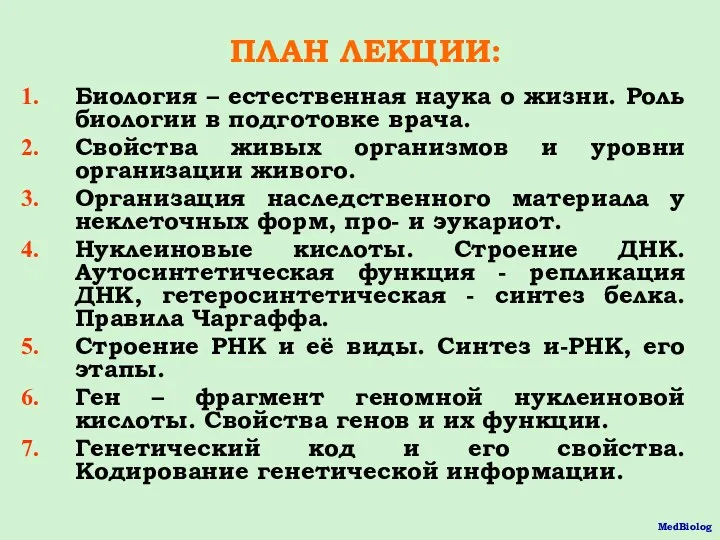 ПЛАН ЛЕКЦИИ:

1. Биология – естественная наука о жизни. Роль биологии в подготовке врача.
2. Свойства живых организмов и уровни организации живого.
3. Организация наследственного материала у неклеточных форм, про- и эукариот.
4. Нуклеиновые кислоты. Строение ДНК. Аутосинтетическая функция - репликация ДНК, гетеросинтетическая - синтез белка. Правила Чаргаффа.
5. Строение РНК и её виды. Синтез и-РНК, его этапы.
6. Ген – фрагмент геномной нуклеиновой кислоты. Свойства генов и их функции.
7. Генетический код и его свойства. Кодирование генетической информации.

MedBiolog